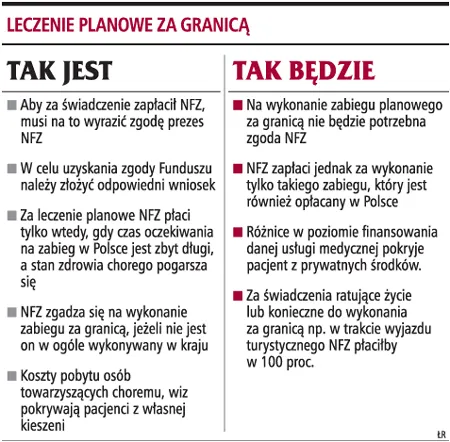 LECZENIE PLANOWE ZA GRANICĄ

TAK JEST

■ Aby za świadczenie zapłacił NFZ, musi na to wyrazić zgodę prezes NFZ

■ W celu uzyskania zgody Funduszu należy złożyć odpowiedni wniosek

■ Za leczenie planowe NFZ płaci tylko wtedy, gdy czas oczekiwania na zabieg w Polsce jest zbyt długi, a stan zdrowia chorego pogarsza się

■ NFZ zgadza się na wykonanie zabiegu za granicą, jeżeli nie jest on w ogóle wykonywany w kraju

■ Koszty pobytu osób towarzyszących choremu, wiz pokrywają pacjenci z własnej kieszeni

TAK BĘDZIE

■ Na wykonanie zabiegu planowego za granicą nie będzie potrzebna zgoda NFZ

■ NFZ zapłaci jednak za wykonanie tylko takiego zabiegu, który jest również opłacany w Polsce

■ Różnice w poziomie finansowania danej usługi medycznej pokryje pacjent z prywatnych środków.

■ Za świadczenia ratujące życie lub konieczne do wykonania za granicą np. w trakcie wyjazdu turystycznego NFZ płaciłby w 100 proc.

ŁR